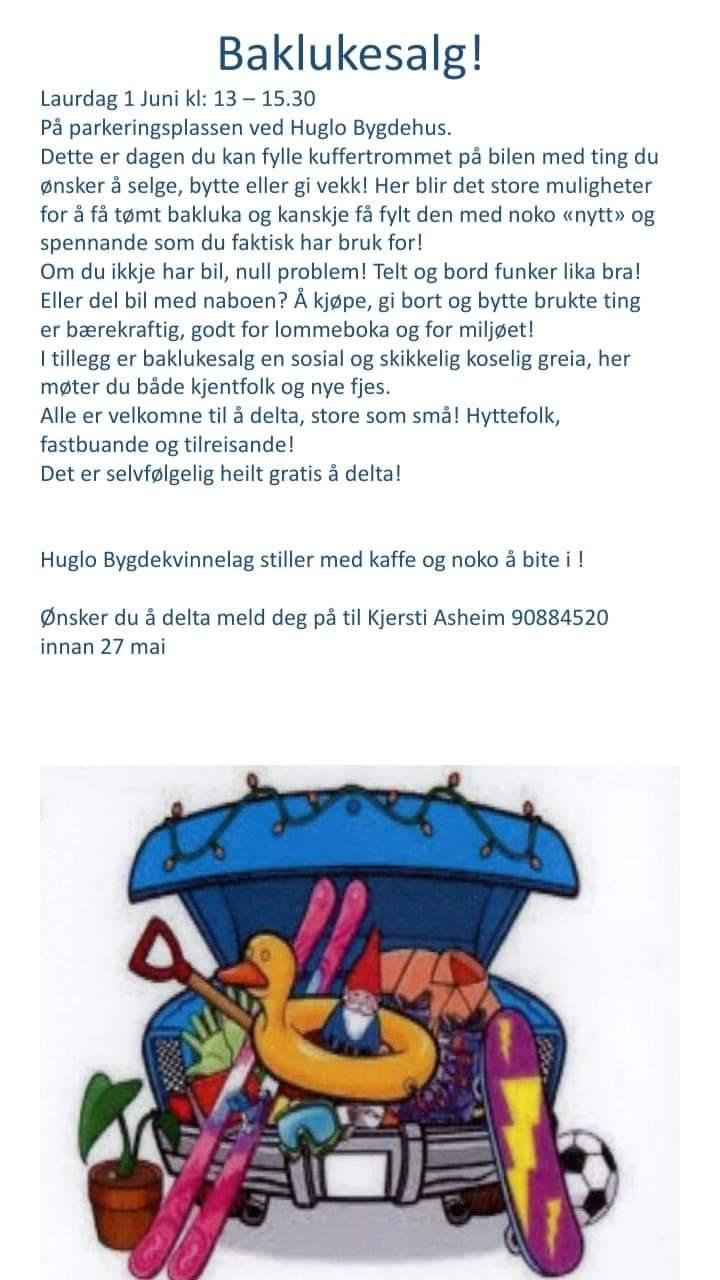 Baklukesalg!

Laurdag 1 Juni kl: 13 – 15.30
På parkeringsplassen ved Huglo Bygdehus.
Dette er dagen du kan fylle kuffertrommet på bilen med ting du ønsker å selge, bytte eller gi vekk! Her blir det store muligheter for å få tømt bakluka og kanskje få fylt den med noko «nytt» og spennande som du faktisk har bruk for!
Om du ikkje har bil, null problem! Telt og bord funker lika bra! Eller del bil med naboen? Å kjøpe, gi bort og bytte brukte ting er bærekraftig, godt for lommeboka og for miljøet!
I tillegg er baklukesalg en sosial og skikkelig koselig greia, her møter du både kjentfolk og nye fjes.
Alle er velkomne til å delta, store som små! Hyttefolk, fastbuande og tilreisande!
Det er selvfølgelig heilt gratis å delta!

Huglo Bygdekvinnelag stiller med kaffe og noko å bite i !

Ønsker du å delta meld deg på til Kjersti Asheim 90884520 innan 27 mai